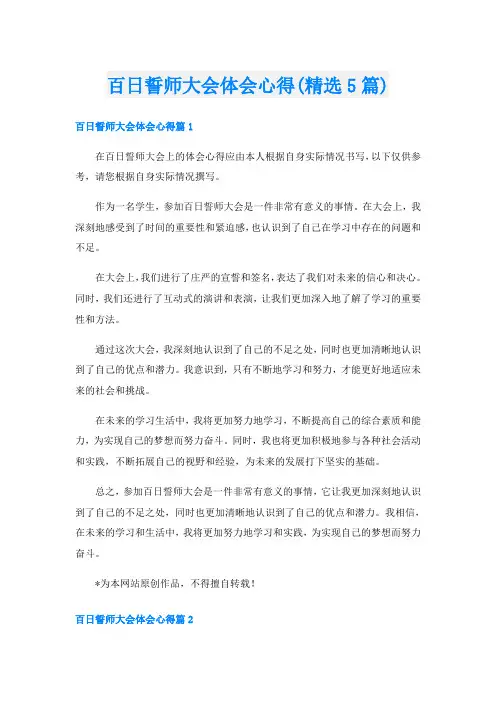 百日誓师大会体会心得(精选5篇)

百日誓师大会体会心得篇1

在百日誓师大会上的体会心得应由本人根据自身实际情况书写，以下仅供参考，请您根据自身实际情况撰写。

作为一名学生，参加百日誓师大会是一件非常有意义的事情。在大会上，我深刻地感受到了时间的重要性和紧迫感，也认识到了自己在学习中存在的问题和不足。

在大会上，我们进行了庄严的宣誓和签名，表达了我们对未来的信心和决心。同时，我们还进行了互动式的演讲和表演，让我们更加深入地了解了学习的重要性和方法。

通过这次大会，我深刻地认识到了自己的不足之处，同时也更加清晰地认识到了自己的优点和潜力。我意识到，只有不断地学习和努力，才能更好地适应未来的社会和挑战。

在未来的学习生活中，我将更加努力地学习，不断提高自己的综合素质和能力，为实现自己的梦想而努力奋斗。同时，我也将更加积极地参与各种社会活动和实践，不断拓展自己的视野和经验，为未来的发展打下坚实的基础。

总之，参加百日誓师大会是一件非常有意义的事情，它让我更加深刻地认识到了自己的不足之处，同时也更加清晰地认识到了自己的优点和潜力。我相信，在未来的学习和生活中，我将更加努力地学习和实践，为实现自己的梦想而努力奋斗。

*为本网站原创作品，不得擅自转载！

百日誓师大会体会心得篇2